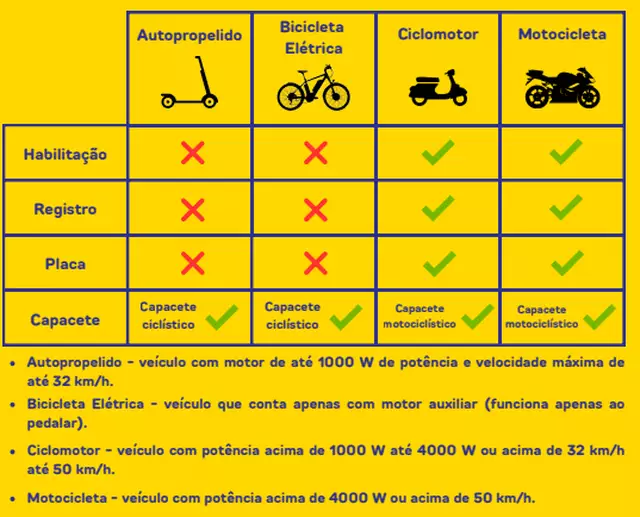 | | Autopropelido | Bicicleta Elétrica | Ciclomotor | Motocicleta |
|---|---|---|---|---|
| Habilitação | ✗ | ✗ | ✓ | ✓ |
| Registro | ✗ | ✗ | ✓ | ✓ |
| Placa | ✗ | ✗ | ✓ | ✓ |
| Capacete | Capacete ciclístico ✓ | Capacete ciclístico ✓ | Capacete motociclístico ✓ | Capacete motociclístico ✓ |

• Autopropelido - veículo com motor de até 1000 W de potência e velocidade máxima de até 32 km/h.

• Bicicleta Elétrica - veículo que conta apenas com motor auxiliar (funciona apenas ao pedalar).

• Ciclomotor - veículo com potência acima de 1000 W até 4000 W ou acima de 32 km/h até 50 km/h.

• Motocicleta - veículo com potência acima de 4000 W ou acima de 50 km/h.